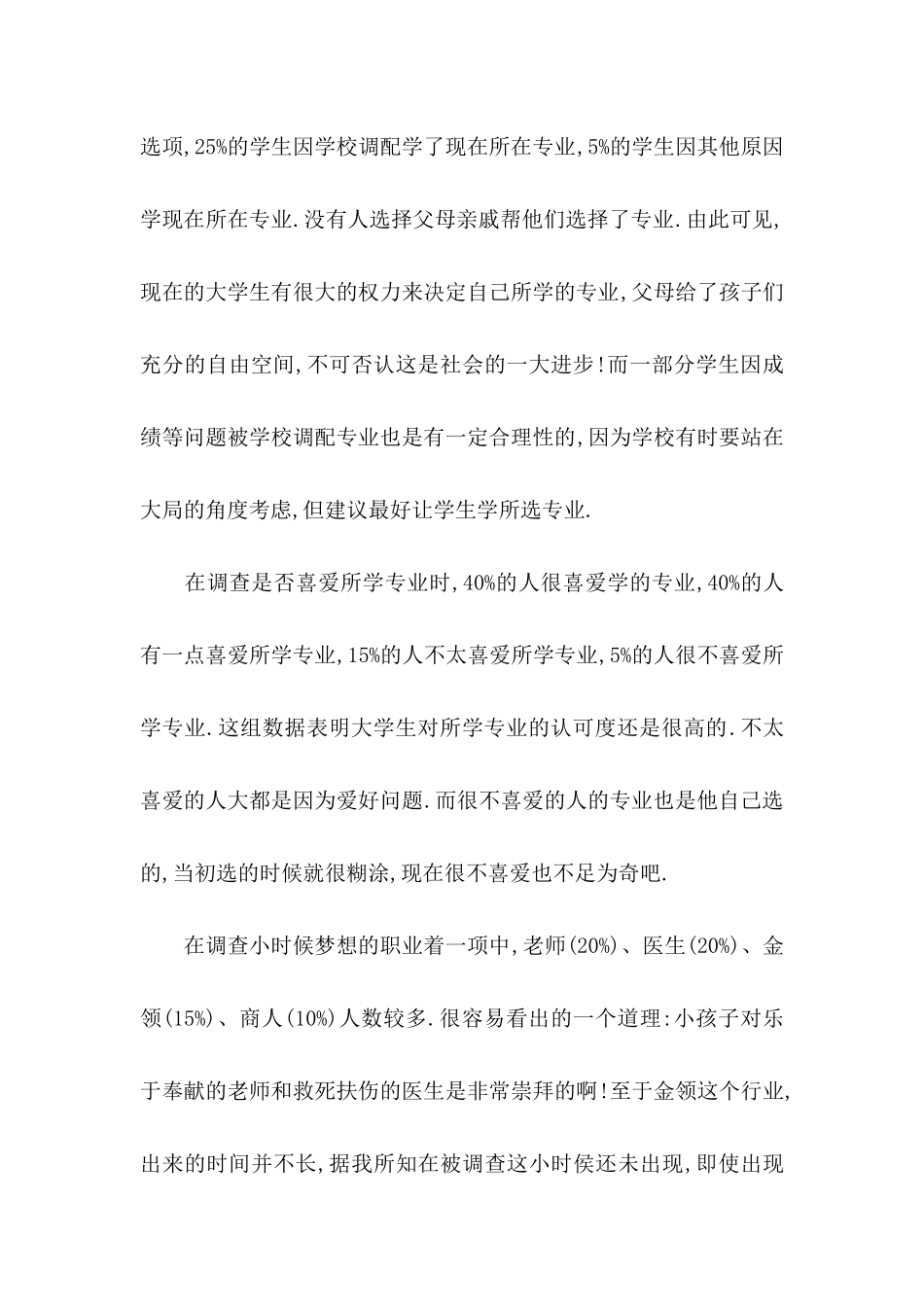 选项,25%的学生因学校调配学了现在所在专业,5%的学生因其他原因学现在所在专业.没有人选择父母亲戚帮他们选择了专业.由此可见,现在的大学生有很大的权力来决定自己所学的专业,父母给了孩子们充分的自由空间,不可否认这是社会的一大进步!而一部分学生因成绩等问题被学校调配专业也是有一定合理性的,因为学校有时要站在大局的角度考虑,但建议最好让学生学所选专业.

在调查是否喜爱所学专业时,40%的人很喜爱学的专业,40%的人有一点喜爱所学专业,15%的人不太喜爱所学专业,5%的人很不喜爱所学专业.这组数据表明大学生对所学专业的认可度还是很高的.不太喜爱的人大都是因为爱好问题.而很不喜爱的人的专业也是他自己选的,当初选的时候就很糊涂,现在很不喜爱也不足为奇吧.

在调查小时候梦想的职业着一项中,老师(20%)、医生(20%)、金领(15%)、商人(10%)人数较多.很容易看出的一个道理:小孩子对乐于奉献的老师和救死扶伤的医生是非常崇拜的啊!至于金领这个行业,出来的时间并不长,据我所知在被调查这小时侯还未出现,即使出现